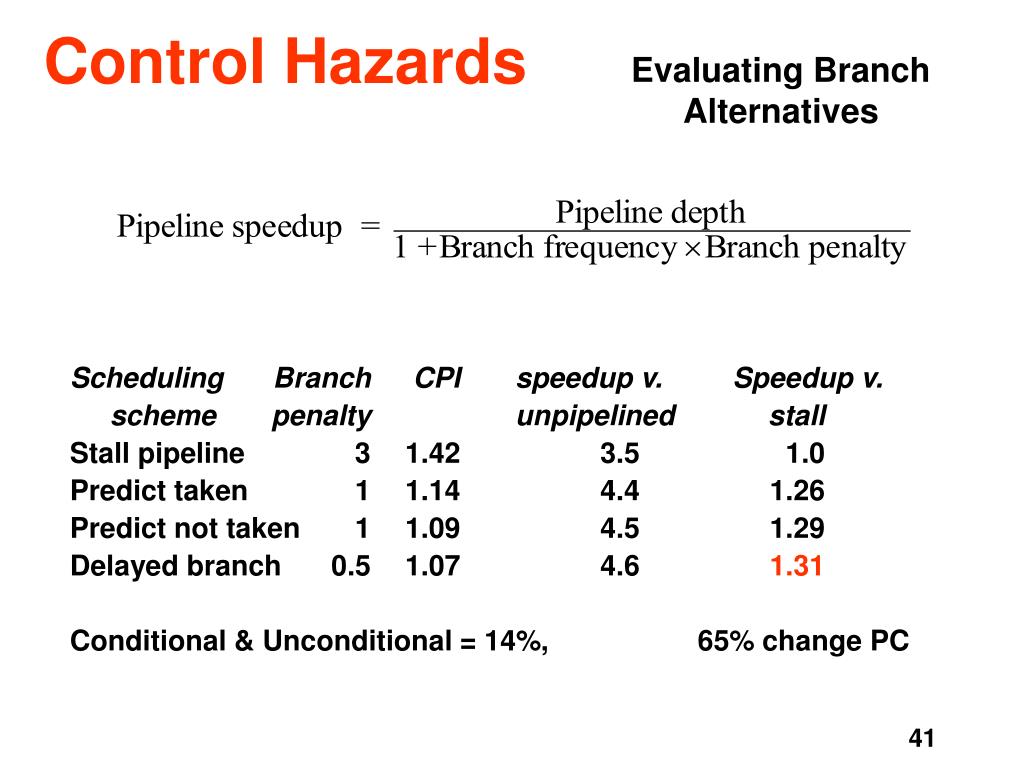 Control Hazards

Evaluating Branch Alternatives

$\text{Pipeline speedup} = \frac{\text{Pipeline depth}}{1 + \text{Branch frequency} \times \text{Branch penalty}}$

| Scheduling scheme | Branch penalty | CPI | speedup v. unpipelined | Speedup v. stall |
|---|---|---|---|---|
| Stall pipeline | 3 | 1.42 | 3.5 | 1.0 |
| Predict taken | 1 | 1.14 | 4.4 | 1.26 |
| Predict not taken | 1 | 1.09 | 4.5 | 1.29 |
| Delayed branch | 0.5 | 1.07 | 4.6 | 1.31 |

Conditional & Unconditional = 14%, 65% change PC

41